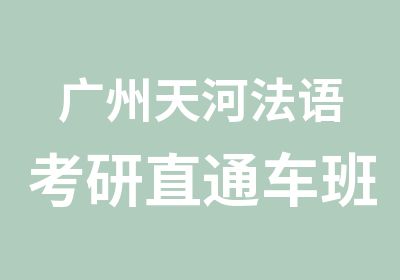 广州天河法语
考研直通车班